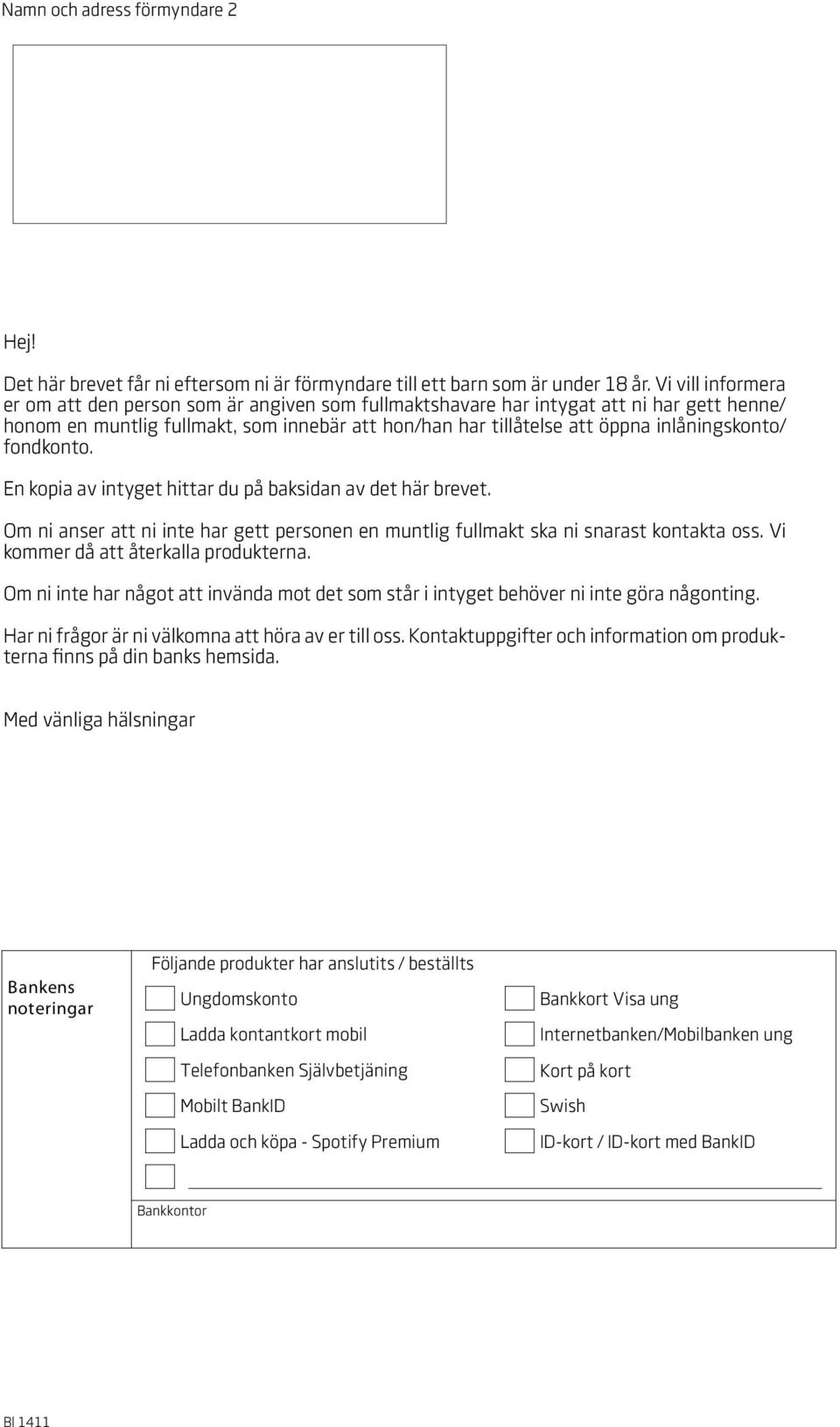 Namn och adress förmyndare 2

Hej!

Det här brevet får ni eftersom ni är förmyndare till ett barn som är under 18 år. Vi vill informera er om att den person som är angiven som fullmaktshavare har intygat att ni har gett henne/honom en muntlig fullmakt, som innebär att hon/han har tillåtelse att öppna inlåningskonto/fondkonto.

En kopia av intyget hittar du på baksidan av det här brevet.

Om ni anser att ni inte har gett personen en muntlig fullmakt ska ni snarast kontakta oss. Vi kommer då att återkalla produkterna.

Om ni inte har något att invända mot det som står i intyget behöver ni inte göra någonting.

Har ni frågor är ni välkomna att höra av er till oss. Kontaktuppgifter och information om produkterna finns på din banks hemsida.

Med vänliga hälsningar

Bankens noteringar

Följande produkter har anslutits / beställts

Ungdomskonto

Ladda kontantkort mobil

Telefonbanken Självbetjäning

Mobilt BankID

Ladda och köpa - Spotify Premium

Bankkort Visa ung

Internetbanken/Mobilbanken ung

Kort på kort

Swish

ID-kort / ID-kort med BankID

Bankkontor

Bl 1411